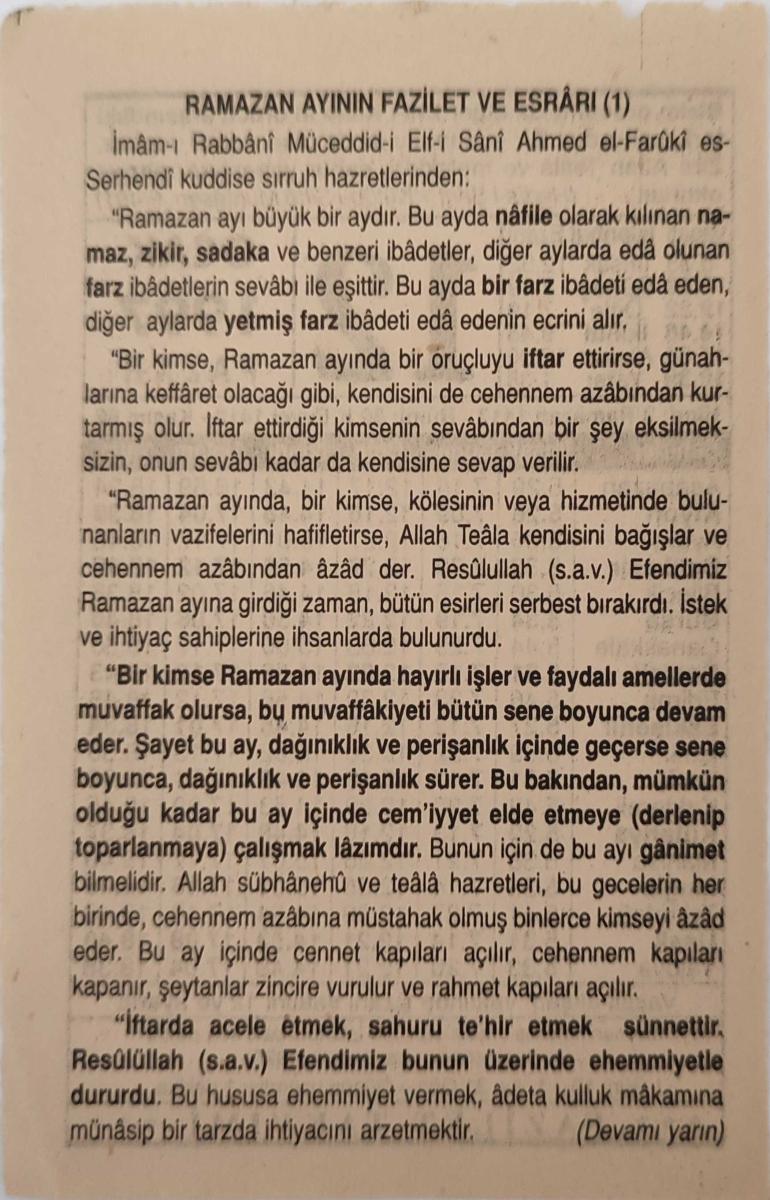 RAMAZAN AYININ FAZİLET VE ESRÂRI (1)

İmâm-ı Rabbânî Müceddid-i Elf-i Sânî Ahmed el-Farûkî es-Serhendî kuddise sırruh hazretlerinden:

"Ramazan ayı büyük bir aydır. Bu ayda nâfile olarak kılınan namaz, zikir, sadaka ve benzeri ibâdetler, diğer aylarda edâ olunan farz ibâdetlerin sevâbı ile eşittir. Bu ayda bir farz ibâdeti edâ eden, diğer aylarda yetmiş farz ibâdeti edâ edenin ecrini alır.

"Bir kimse, Ramazan ayında bir oruçluyu iftar ettirirse, günahlarına keffâret olacağı gibi, kendisini de cehennem azâbından kurtarmış olur. İftar ettirdiği kimsenin sevâbından bir şey eksilmeksizin, onun sevâbı kadar da kendisine sevap verilir.

"Ramazan ayında, bir kimse, kölesinin veya hizmetinde bulunanların vazifelerini hafifletirse, Allah Teâla kendisini bağışlar ve cehennem azâbından âzâd der. Resûlullah (s.a.v.) Efendimiz Ramazan ayına girdiği zaman, bütün esirleri serbest bırakırdı. İstek ve ihtiyaç sahiplerine ihsanlarda bulunurdu.

"Bir kimse Ramazan ayında hayırlı işler ve faydalı amellerde muvaffak olursa, bu muvaffâkiyeti bütün sene boyunca devam eder. Şayet bu ay, dağınıklık ve perişanlık içinde geçerse sene boyunca, dağınıklık ve perişanlık sürer. Bu bakından, mümkün olduğu kadar bu ay içinde cem'iyyet elde etmeye (derlenip toparlanmaya) çalışmak lâzımdır. Bunun için de bu ayı gânimet bilmelidir. Allah sübhânehû ve teâlâ hazretleri, bu gecelerin her birinde, cehennem azâbına müstahak olmuş binlerce kimseyi âzâd eder. Bu ay içinde cennet kapıları açılır, cehennem kapıları kapanır, şeytanlar zincire vurulur ve rahmet kapıları açılır.

"İftarda acele etmek, sahuru te'hir etmek sünnettir. Resûlüllah (s.a.v.) Efendimiz bunun üzerinde ehemmiyetle dururdu. Bu hususa ehemmiyet vermek, âdeta kulluk mâkamına münâsip bir tarzda ihtiyacını arzetmektir. (Devamı yarın)